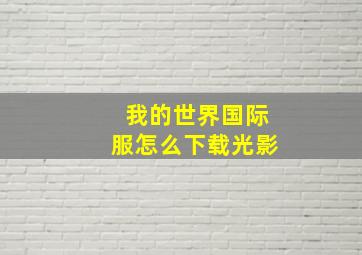 我的世界国际服怎么下载光影